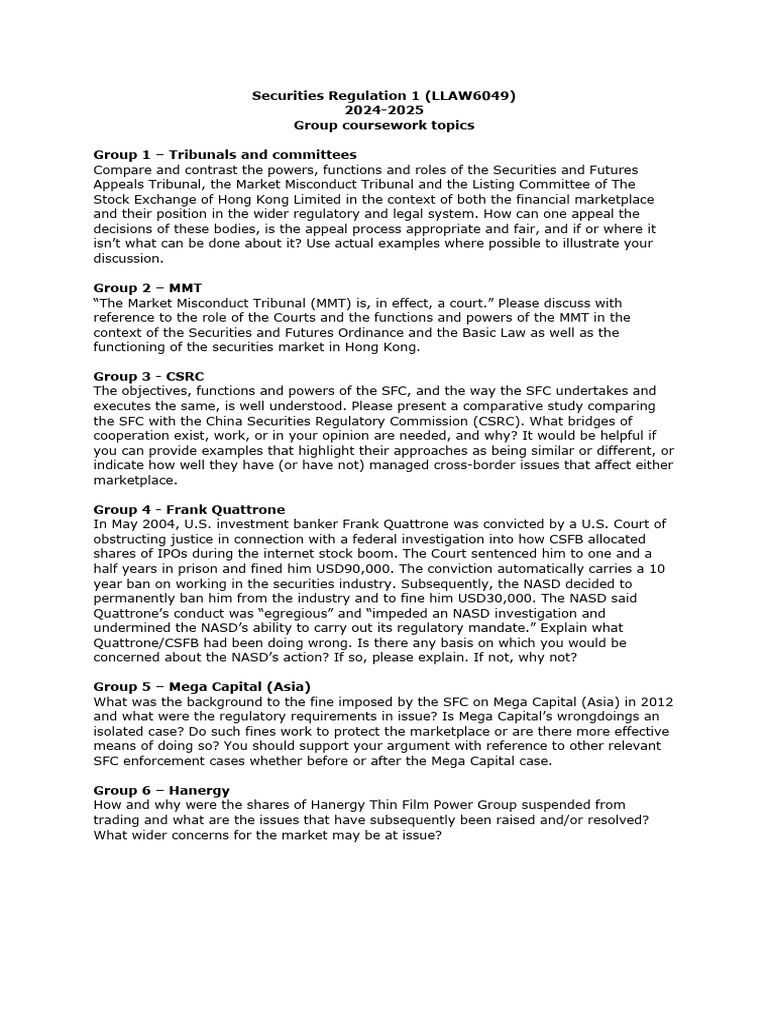 Securities Regulation 1 (LLAW6049)
2024-2025
Group coursework topics

Group 1 – Tribunals and committees
Compare and contrast the powers, functions and roles of the Securities and Futures Appeals Tribunal, the Market Misconduct Tribunal and the Listing Committee of The Stock Exchange of Hong Kong Limited in the context of both the financial marketplace and their position in the wider regulatory and legal system. How can one appeal the decisions of these bodies, is the appeal process appropriate and fair, and if or where it isn't what can be done about it? Use actual examples where possible to illustrate your discussion.

Group 2 – MMT
"The Market Misconduct Tribunal (MMT) is, in effect, a court." Please discuss with reference to the role of the Courts and the functions and powers of the MMT in the context of the Securities and Futures Ordinance and the Basic Law as well as the functioning of the securities market in Hong Kong.

Group 3 - CSRC
The objectives, functions and powers of the SFC, and the way the SFC undertakes and executes the same, is well understood. Please present a comparative study comparing the SFC with the China Securities Regulatory Commission (CSRC). What bridges of cooperation exist, work, or in your opinion are needed, and why? It would be helpful if you can provide examples that highlight their approaches as being similar or different, or indicate how well they have (or have not) managed cross-border issues that affect either marketplace.

Group 4 - Frank Quattrone
In May 2004, U.S. investment banker Frank Quattrone was convicted by a U.S. Court of obstructing justice in connection with a federal investigation into how CSFB allocated shares of IPOs during the internet stock boom. The Court sentenced him to one and a half years in prison and fined him USD90,000. The conviction automatically carries a 10 year ban on working in the securities industry. Subsequently, the NASD decided to permanently ban him from the industry and to fine him USD30,000. The NASD said Quattrone's conduct was "egregious" and "impeded an NASD investigation and undermined the NASD's ability to carry out its regulatory mandate." Explain what Quattrone/CSFB had been doing wrong. Is there any basis on which you would be concerned about the NASD's action? If so, please explain. If not, why not?

Group 5 – Mega Capital (Asia)
What was the background to the fine imposed by the SFC on Mega Capital (Asia) in 2012 and what were the regulatory requirements in issue? Is Mega Capital's wrongdoings an isolated case? Do such fines work to protect the marketplace or are there more effective means of doing so? You should support your argument with reference to other relevant SFC enforcement cases whether before or after the Mega Capital case.

Group 6 – Hanergy
How and why were the shares of Hanergy Thin Film Power Group suspended from trading and what are the issues that have subsequently been raised and/or resolved? What wider concerns for the market may be at issue?